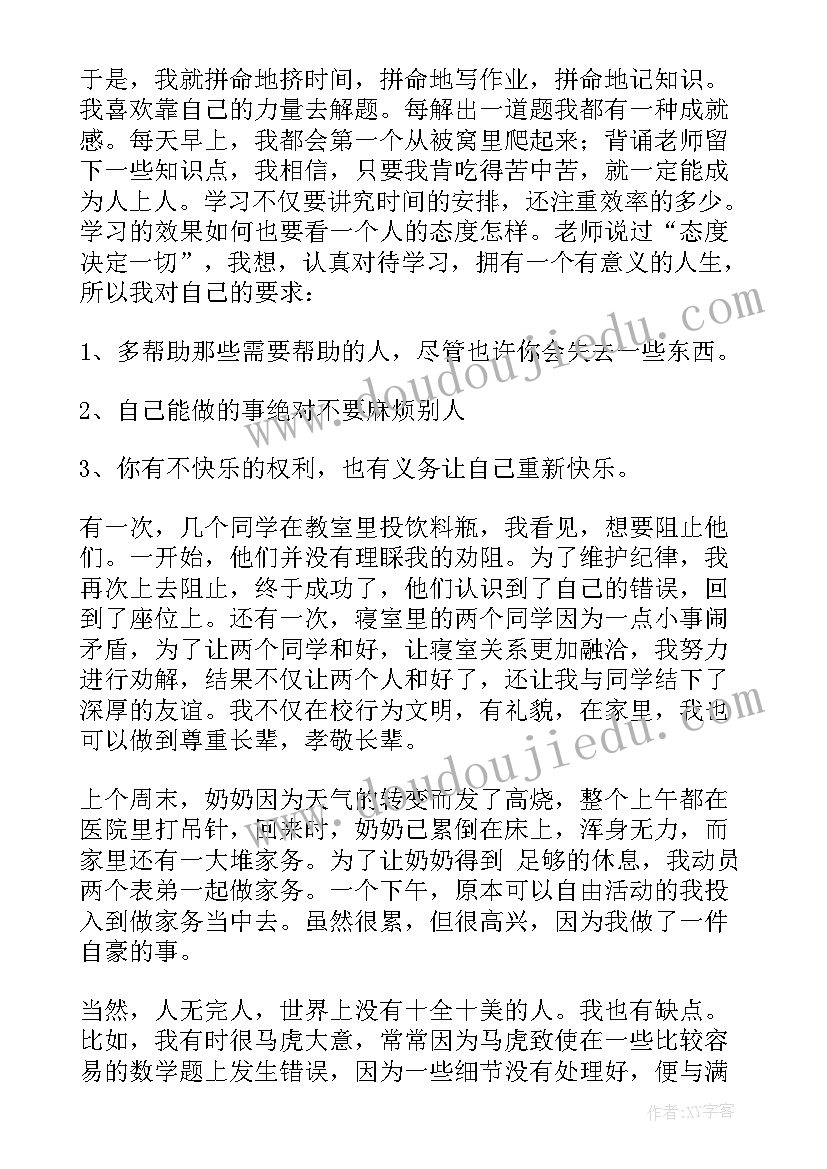 于是，我就拼命地挤时间，拼命地写作业，拼命地记知识。我喜欢靠自己的力量去解题。每解出一道题我都有一种成就感。每天早上，我都会第一个从被窝里爬起来；背诵老师留下一些知识点，我相信，只要我肯吃得苦中苦，就一定能成为人上人。学习不仅要讲究时间的安排，还注重效率的多少。学习的效果如何也要看一个人的态度怎样。老师说过“态度决定一切”，我想，认真对待学习，拥有一个有意义的人生，所以我对自己的要求：

1、多帮助那些需要帮助的人，尽管也许你会失去一些东西。

2、自己能做的事绝对不要麻烦别人

3、你有不快乐的权利，也有义务让自己重新快乐。

有一次，几个同学在教室里投饮料瓶，我看见，想要阻止他们。一开始，他们并没有理睬我的劝阻。为了维护纪律，我再次上去阻止，终于成功了，他们认识到了自己的错误，回到了座位上。还有一次，寝室里的两个同学因为一点小事闹矛盾，为了让两个同学和好，让寝室关系更加融洽，我努力进行劝解，结果不仅让两个人和好了，还让我与同学结下了深厚的友谊。我不仅在校行为文明，有礼貌，在家里，我也可以做到尊重长辈，孝敬长辈。

上个周末，奶奶因为天气的转变而发了高烧，整个上午都在医院里打吊针，回来时，奶奶已累倒在床上，浑身无力，而家里还有一大堆家务。为了让奶奶得到 足够的休息，我动员两个表弟一起做家务。一个下午，原本可以自由活动的我投入到做家务当中去。虽然很累，但很高兴，因为我做了一件自豪的事。

当然，人无完人，世界上没有十全十美的人。我也有缺点。比如，我有时很马虎大意，常常因为马虎致使在一些比较容易的数学题上发生错误，因为一些细节没有处理好，便与满

www.doudoujiedu.com

www.doudoujiedu.com

作者：XX字客